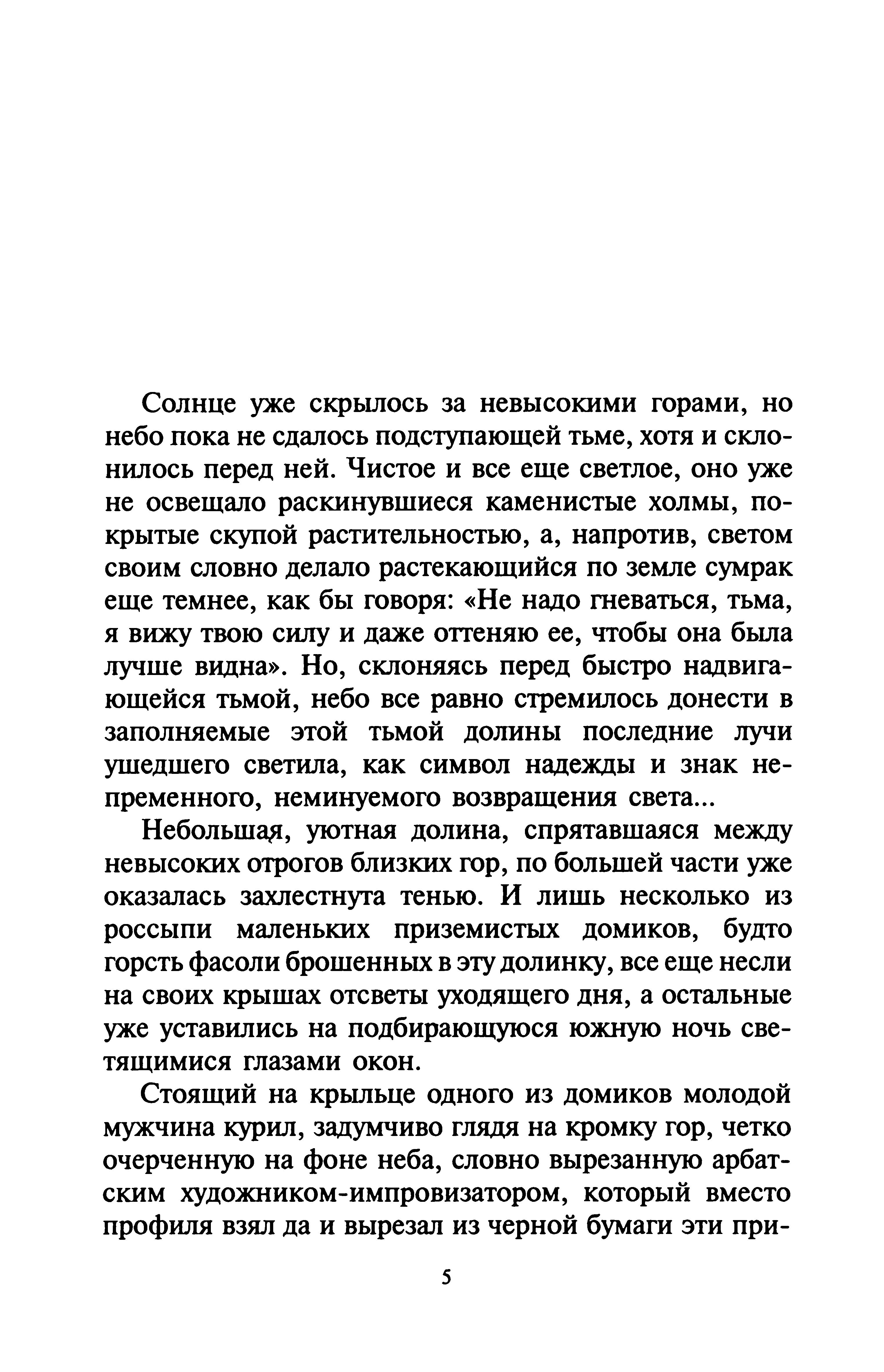 Солнце уже скрылось за невысокими горами, но небо пока не сдалось подступающей тьме, хотя и склонилось перед ней. Чистое и все еще светлое, оно уже не освещало раскинувшиеся каменистые холмы, покрытые скупой растительностью, а, напротив, светом своим словно делало растекающийся по земле сумрак еще темнее, как бы говоря: «Не надо гневаться, тьма, я вижу твою силу и даже оттеняю ее, чтобы она была лучше видна». Но, склоняясь перед быстро надвигающейся тьмой, небо все равно стремилось донести в заполняемые этой тьмой долины последние лучи ушедшего светила, как символ надежды и знак непременного, неминуемого возвращения света...

Небольшая, уютная долина, спрятавшаяся между невысоких отрогов близких гор, по большей части уже оказалась захлестнута тенью. И лишь несколько из россыпи маленьких приземистых домиков, будто горсть фасоли брошенных в эту долинку, все еще несли на своих крышах отсветы уходящего дня, а остальные уже уставились на подбирающуюся южную ночь светящимися глазами окон.

Стоящий на крыльце одного из домиков молодой мужчина курил, задумчиво глядя на кромку гор, четко очерченную на фоне неба, словно вырезанную арбатским художником-импровизатором, который вместо профиля взял да и вырезал из черной бумаги эти при-

5